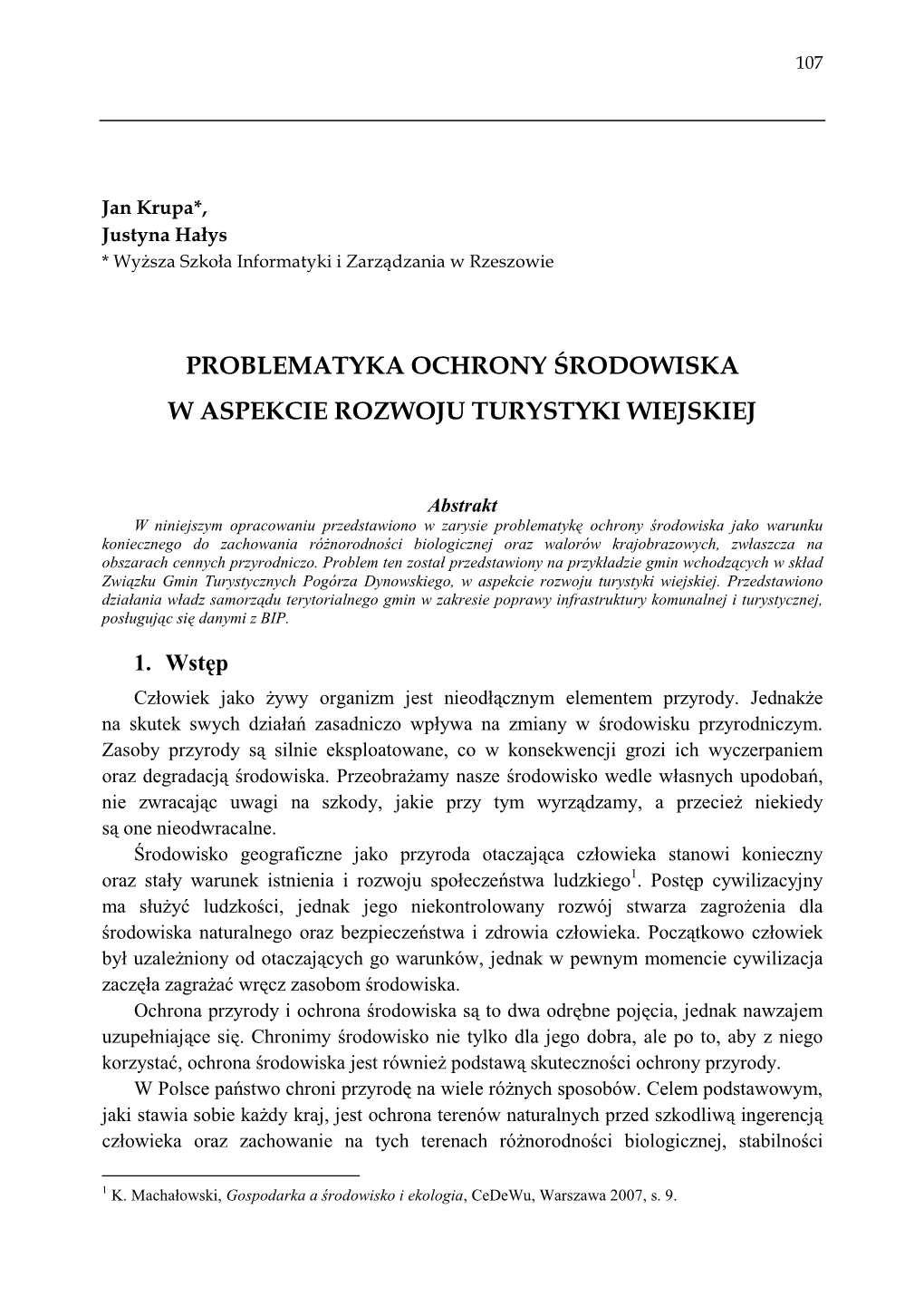 107

Jan Krupa*,
Justyna Hałys
* Wyższa Szkoła Informatyki i Zarządzania w Rzeszowie

PROBLEMATYKA OCHRONY ŚRODOWISKA
W ASPEKCIE ROZWOJU TURYSTYKI WIEJSKIEJ

Abstrakt
W niniejszym opracowaniu przedstawiono w zarysie problematykę ochrony środowiska jako warunku koniecznego do zachowania różnorodności biologicznej oraz walorów krajobrazowych, zwłaszcza na obszarach cennych przyrodniczo. Problem ten został przedstawiony na przykładzie gmin wchodzących w skład Związku Gmin Turystycznych Pogórza Dynowskiego, w aspekcie rozwoju turystyki wiejskiej. Przedstawiono działania władz samorządu terytorialnego gmin w zakresie poprawy infrastruktury komunalnej i turystycznej, posługując się danymi z BIP.

1. Wstęp
Człowiek jako żywy organizm jest nieodłącznym elementem przyrody. Jednakże na skutek swych działań zasadniczo wpływa na zmiany w środowisku przyrodniczym. Zasoby przyrody są silnie eksploatowane, co w konsekwencji grozi ich wyczerpaniem oraz degradacją środowiska. Przeobrażamy nasze środowisko wedle własnych upodobań, nie zwracając uwagi na szkody, jakie przy tym wyrządzamy, a przecież niekiedy są one nieodwracalne.
Środowisko geograficzne jako przyroda otaczająca człowieka stanowi konieczny oraz stały warunek istnienia i rozwoju społeczeństwa ludzkiego$^1$. Postęp cywilizacyjny ma służyć ludzkości, jednak jego niekontrolowany rozwój stwarza zagrożenia dla środowiska naturalnego oraz bezpieczeństwa i zdrowia człowieka. Początkowo człowiek był uzależniony od otaczających go warunków, jednak w pewnym momencie cywilizacja zaczęła zagrażać wręcz zasobom środowiska.
Ochrona przyrody i ochrona środowiska są to dwa odrębne pojęcia, jednak nawzajem uzupełniające się. Chronimy środowisko nie tylko dla jego dobra, ale po to, aby z niego korzystać, ochrona środowiska jest również podstawą skuteczności ochrony przyrody.
W Polsce państwo chroni przyrodę na wiele różnych sposobów. Celem podstawowym, jaki stawia sobie każdy kraj, jest ochrona terenów naturalnych przed szkodliwą ingerencją człowieka oraz zachowanie na tych terenach różnorodności biologicznej, stabilności

$^1$ K. Machałowski, Gospodarka a środowisko i ekologia, CeDeWu, Warszawa 2007, s. 9.